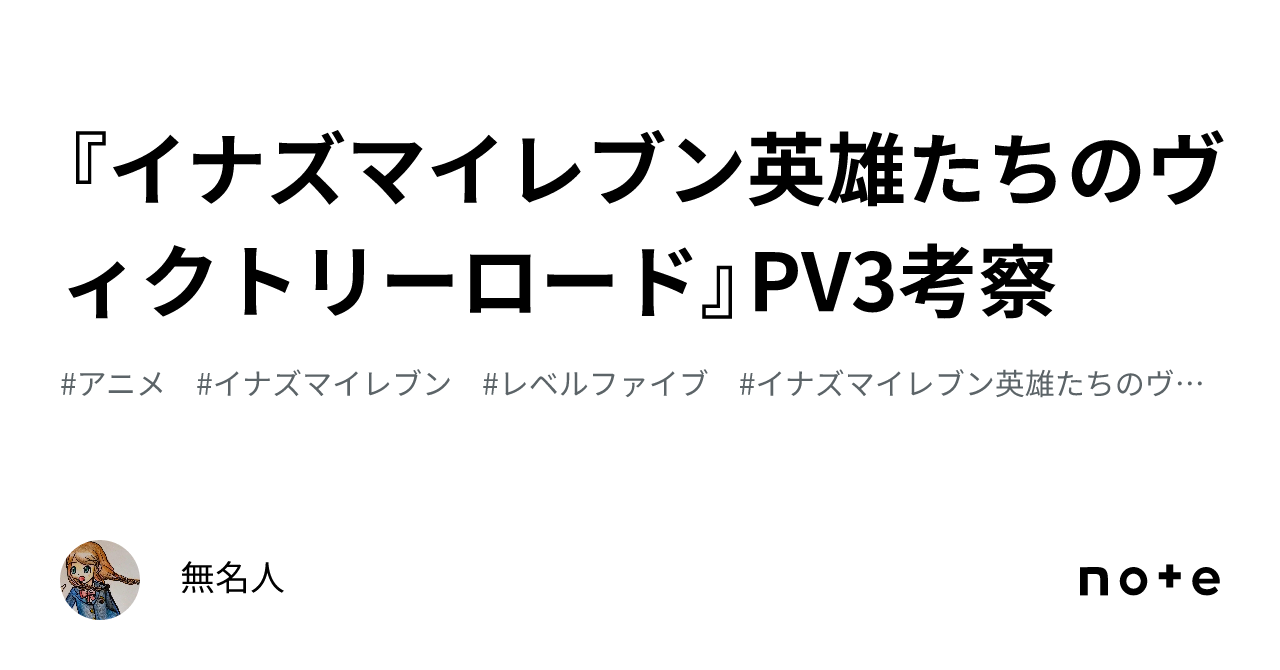 『イナズマイレブン英雄たちのヴィクトリーロード』PV3考察

#アニメ　#イナズマイレブン　#レベルファイブ　#イナズマイレブン英雄たちのヴ…

無名人

note